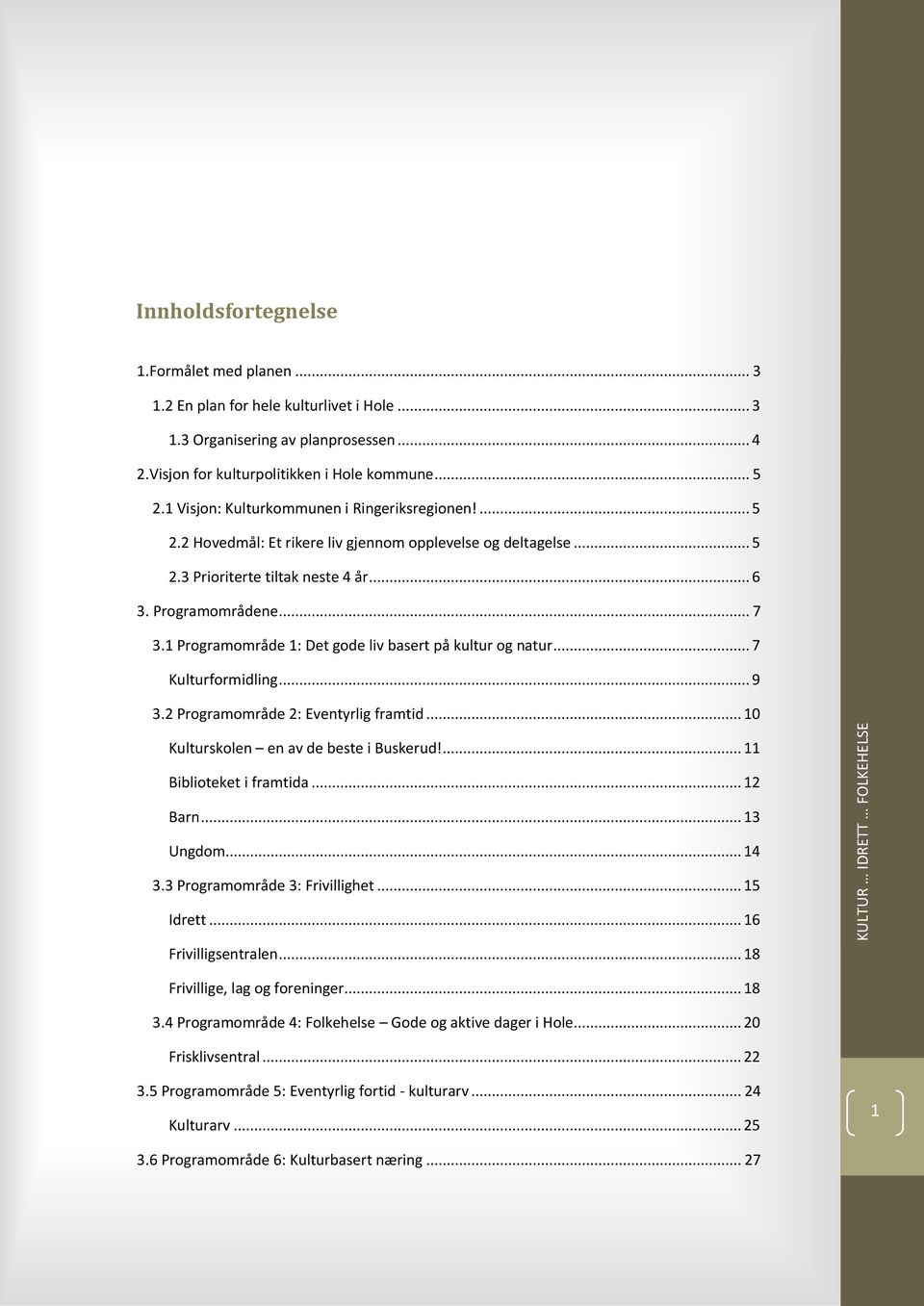 Innholdsfortegnelse

1.Formålet med planen ... 3
1.2 En plan for hele kulturlivet i Hole ... 3
1.3 Organisering av planprosessen ... 4
2.Visjon for kulturpolitikken i Hole kommune ... 5
2.1 Visjon: Kulturkommunen i Ringeriksregionen! ... 5
2.2 Hovedmål: Et rikere liv gjennom opplevelse og deltagelse ... 5
2.3 Prioriterte tiltak neste 4 år ... 6
3. Programområdene ... 7
3.1 Programområde 1: Det gode liv basert på kultur og natur ... 7
Kulturformidling ... 9
3.2 Programområde 2: Eventyrlig framtid ... 10
Kulturskolen – en av de beste i Buskerud! ... 11
Biblioteket i framtida ... 12
Barn ... 13
Ungdom ... 14
3.3 Programområde 3: Frivillighet ... 15
Idrett ... 16
Frivilligsentralen ... 18
Frivillige, lag og foreninger ... 18
3.4 Programområde 4: Folkehelse – Gode og aktive dager i Hole ... 20
Frisklivsentral ... 22
3.5 Programområde 5: Eventyrlig fortid - kulturarv ... 24
Kulturarv ... 25
3.6 Programområde 6: Kulturbasert næring ... 27

KULTUR … IDRETT … FOLKEHELSE

1